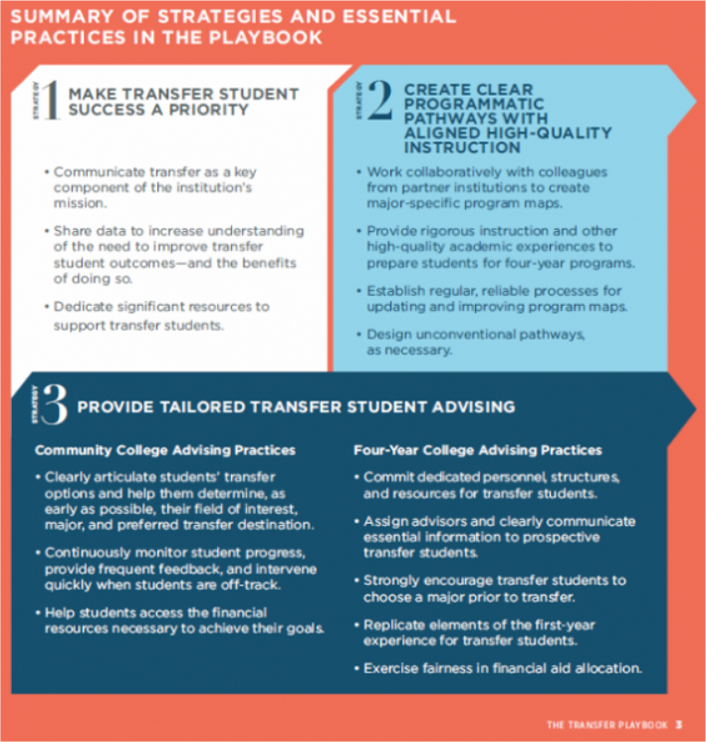 SUMMARY OF STRATEGIES AND ESSENTIAL PRACTICES IN THE PLAYBOOK

STRATEGY 1 MAKE TRANSFER STUDENT SUCCESS A PRIORITY

• Communicate transfer as a key component of the institution's mission.

• Share data to increase understanding of the need to improve transfer student outcomes—and the benefits of doing so.

• Dedicate significant resources to support transfer students.

STRATEGY 2 CREATE CLEAR PROGRAMMATIC PATHWAYS WITH ALIGNED HIGH-QUALITY INSTRUCTION

• Work collaboratively with colleagues from partner institutions to create major-specific program maps.

• Provide rigorous instruction and other high-quality academic experiences to prepare students for four-year programs.

• Establish regular, reliable processes for updating and improving program maps.

• Design unconventional pathways, as necessary.

STRATEGY 3 PROVIDE TAILORED TRANSFER STUDENT ADVISING

Community College Advising Practices

• Clearly articulate students' transfer options and help them determine, as early as possible, their field of interest, major, and preferred transfer destination.

• Continuously monitor student progress, provide frequent feedback, and intervene quickly when students are off-track.

• Help students access the financial resources necessary to achieve their goals.

Four-Year College Advising Practices

• Commit dedicated personnel, structures, and resources for transfer students.

• Assign advisors and clearly communicate essential information to prospective transfer students.

• Strongly encourage transfer students to choose a major prior to transfer.

• Replicate elements of the first-year experience for transfer students.

• Exercise fairness in financial aid allocation.

THE TRANSFER PLAYBOOK 3